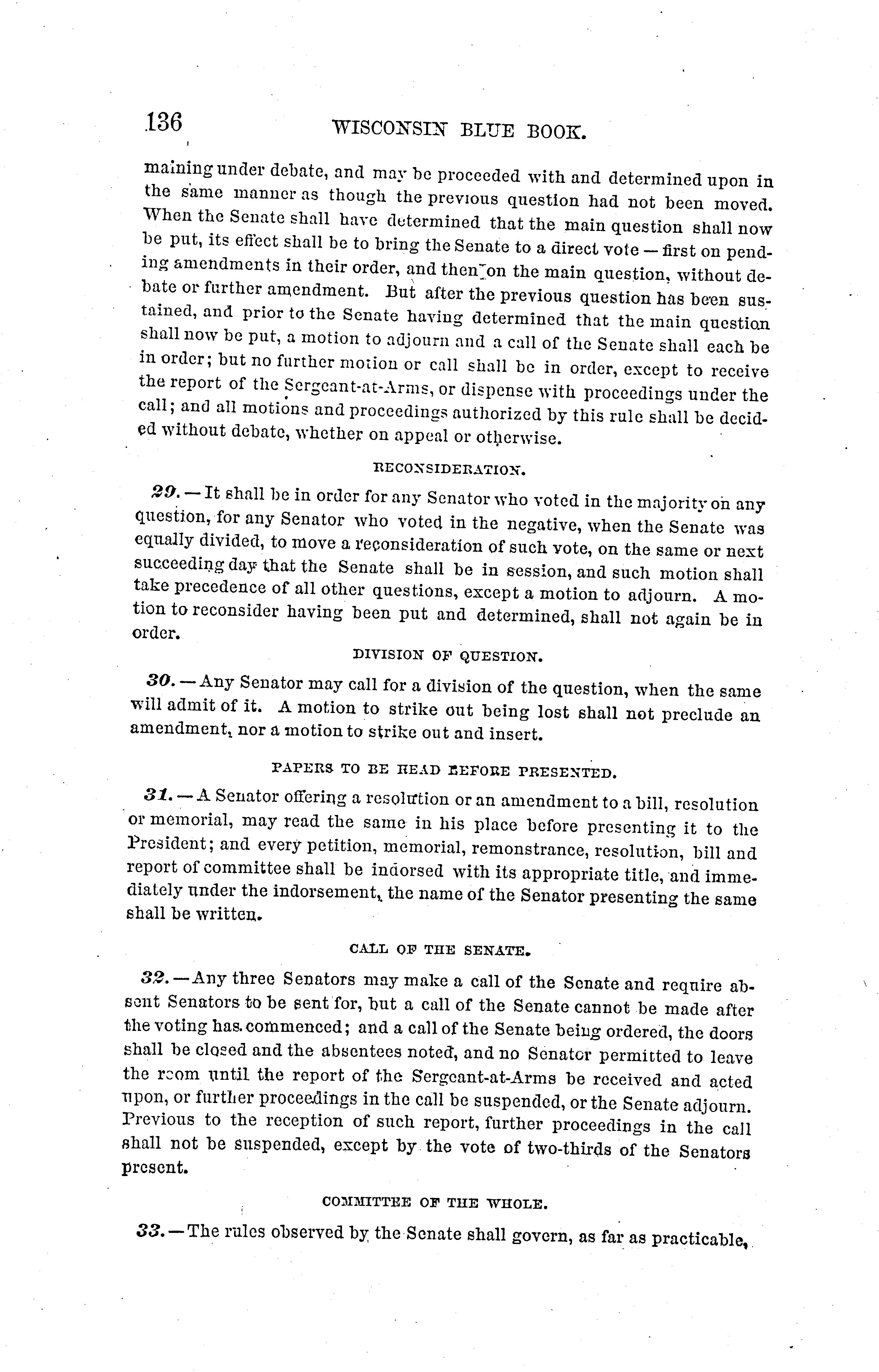 136 WISCONSIN BLUE BOOK.

maining under debate, and may be proceeded with and determined upon in the same manner as though the previous question had not been moved. When the Senate shall have determined that the main question shall now be put, its effect shall be to bring the Senate to a direct vote — first on pending amendments in their order, and then on the main question, without debate or further amendment. But after the previous question has been sustained, and prior to the Senate having determined that the main question shall now be put, a motion to adjourn and a call of the Senate shall each be in order; but no further motion or call shall be in order, except to receive the report of the Sergeant-at-Arms, or dispense with proceedings under the call; and all motions and proceedings authorized by this rule shall be decided without debate, whether on appeal or otherwise.

RECONSIDERATION.

29. — It shall be in order for any Senator who voted in the majority on any question, for any Senator who voted in the negative, when the Senate was equally divided, to move a reconsideration of such vote, on the same or next succeeding day that the Senate shall be in session, and such motion shall take precedence of all other questions, except a motion to adjourn. A motion to reconsider having been put and determined, shall not again be in order.

DIVISION OF QUESTION.

30. — Any Senator may call for a division of the question, when the same will admit of it. A motion to strike out being lost shall not preclude an amendment, nor a motion to strike out and insert.

PAPERS TO BE READ BEFORE PRESENTED.

31. — A Senator offering a resolution or an amendment to a bill, resolution or memorial, may read the same in his place before presenting it to the President; and every petition, memorial, remonstrance, resolution, bill and report of committee shall be indorsed with its appropriate title, and immediately under the indorsement, the name of the Senator presenting the same shall be written.

CALL OF THE SENATE.

32. — Any three Senators may make a call of the Senate and require absent Senators to be sent for, but a call of the Senate cannot be made after the voting has commenced; and a call of the Senate being ordered, the doors shall be closed and the absentees noted, and no Senator permitted to leave the room until the report of the Sergeant-at-Arms be received and acted upon, or further proceedings in the call be suspended, or the Senate adjourn. Previous to the reception of such report, further proceedings in the call shall not be suspended, except by the vote of two-thirds of the Senators present.

COMMITTEE OF THE WHOLE.

33. — The rules observed by the Senate shall govern, as far as practicable,